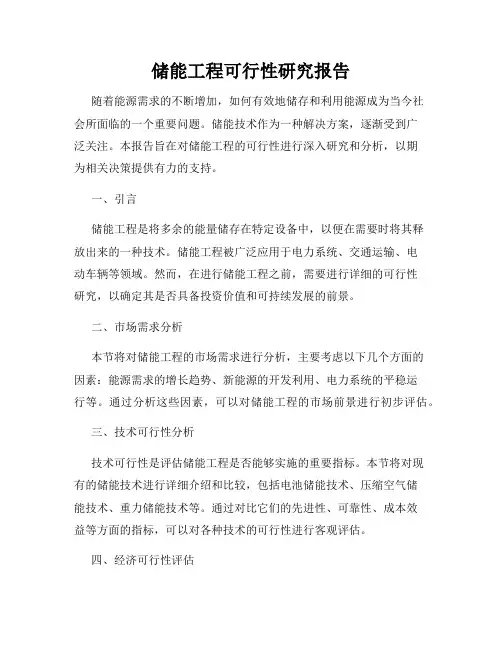 储能工程可行性研究报告

随着能源需求的不断增加，如何有效地储存和利用能源成为当今社会所面临的一个重要问题。储能技术作为一种解决方案，逐渐受到广泛关注。本报告旨在对储能工程的可行性进行深入研究和分析，以期为相关决策提供有力的支持。

一、引言

储能工程是将多余的能量储存在特定设备中，以便在需要时将其释放出来的一种技术。储能工程被广泛应用于电力系统、交通运输、电动车辆等领域。然而，在进行储能工程之前，需要进行详细的可行性研究，以确定其是否具备投资价值和可持续发展的前景。

二、市场需求分析

本节将对储能工程的市场需求进行分析，主要考虑以下几个方面的因素：能源需求的增长趋势、新能源的开发利用、电力系统的平稳运行等。通过分析这些因素，可以对储能工程的市场前景进行初步评估。

三、技术可行性分析

技术可行性是评估储能工程是否能够实施的重要指标。本节将对现有的储能技术进行详细介绍和比较，包括电池储能技术、压缩空气储能技术、重力储能技术等。通过对比它们的先进性、可靠性、成本效益等方面的指标，可以对各种技术的可行性进行客观评估。

四、经济可行性评估